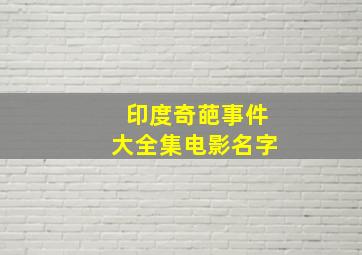 印度奇葩事件
大全集电影名字